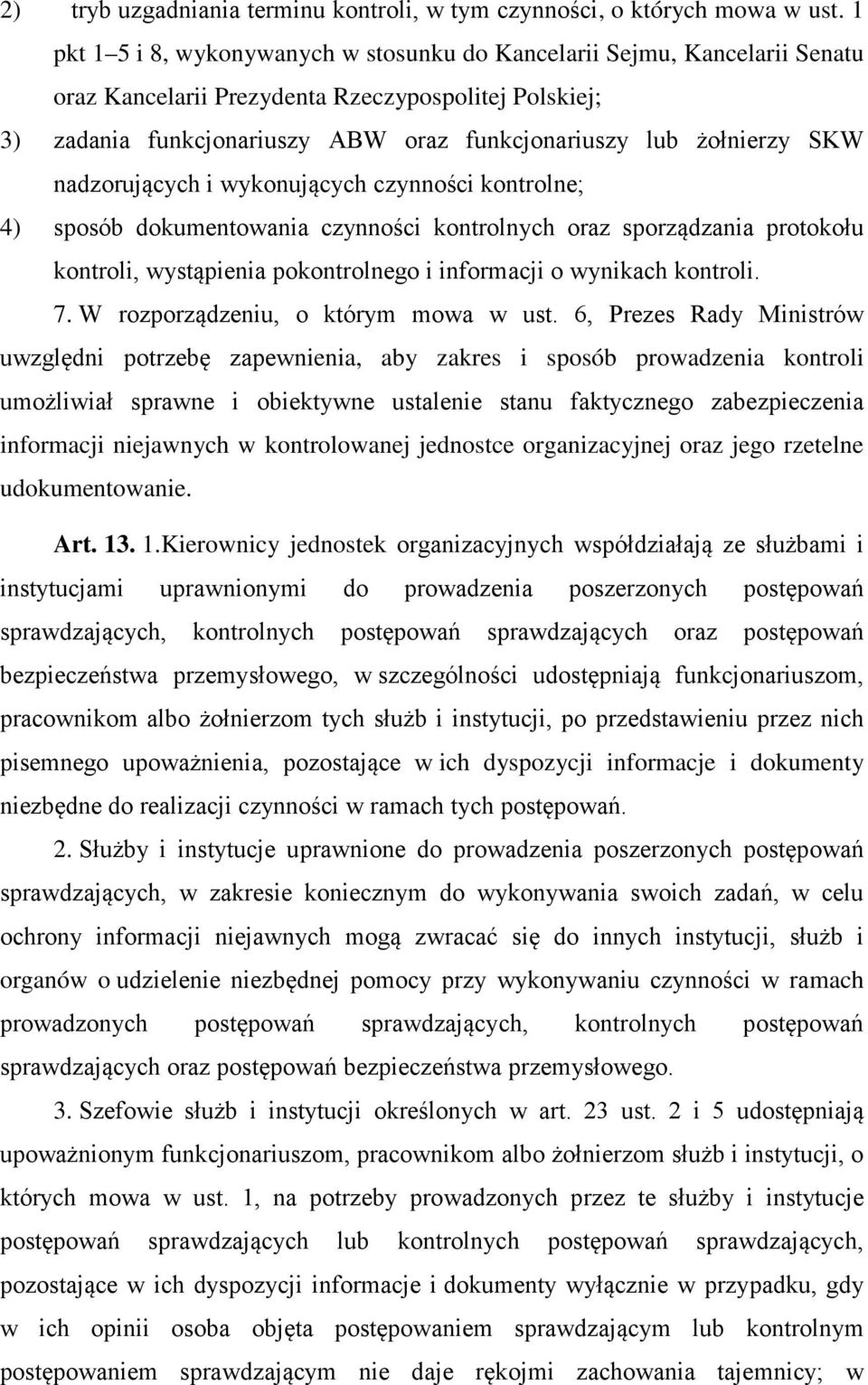 2) tryb uzgadniania terminu kontroli, w tym czynności, o których mowa w ust. 1 pkt 1–5 i 8, wykonywanych w stosunku do Kancelarii Sejmu, Kancelarii Senatu oraz Kancelarii Prezydenta Rzeczypospolitej Polskiej;

3) zadania funkcjonariuszy ABW oraz funkcjonariuszy lub żołnierzy SKW nadzorujących i wykonujących czynności kontrolne;

4) sposób dokumentowania czynności kontrolnych oraz sporządzania protokołu kontroli, wystąpienia pokontrolnego i informacji o wynikach kontroli.

7. W rozporządzeniu, o którym mowa w ust. 6, Prezes Rady Ministrów uwzględni potrzebę zapewnienia, aby zakres i sposób prowadzenia kontroli umożliwiał sprawne i obiektywne ustalenie stanu faktycznego zabezpieczenia informacji niejawnych w kontrolowanej jednostce organizacyjnej oraz jego rzetelne udokumentowanie.

Art. 13. 1.Kierownicy jednostek organizacyjnych współdziałają ze służbami i instytucjami uprawnionymi do prowadzenia poszerzonych postępowań sprawdzających, kontrolnych postępowań sprawdzających oraz postępowań bezpieczeństwa przemysłowego, w szczególności udostępniają funkcjonariuszom, pracownikom albo żołnierzom tych służb i instytucji, po przedstawieniu przez nich pisemnego upoważnienia, pozostające w ich dyspozycji informacje i dokumenty niezbędne do realizacji czynności w ramach tych postępowań.

2. Służby i instytucje uprawnione do prowadzenia poszerzonych postępowań sprawdzających, w zakresie koniecznym do wykonywania swoich zadań, w celu ochrony informacji niejawnych mogą zwracać się do innych instytucji, służb i organów o udzielenie niezbędnej pomocy przy wykonywaniu czynności w ramach prowadzonych postępowań sprawdzających, kontrolnych postępowań sprawdzających oraz postępowań bezpieczeństwa przemysłowego.

3. Szefowie służb i instytucji określonych w art. 23 ust. 2 i 5 udostępniają upoważnionym funkcjonariuszom, pracownikom albo żołnierzom służb i instytucji, o których mowa w ust. 1, na potrzeby prowadzonych przez te służby i instytucje postępowań sprawdzających lub kontrolnych postępowań sprawdzających, pozostające w ich dyspozycji informacje i dokumenty wyłącznie w przypadku, gdy w ich opinii osoba objęta postępowaniem sprawdzającym lub kontrolnym postępowaniem sprawdzającym nie daje rękojmi zachowania tajemnicy; w